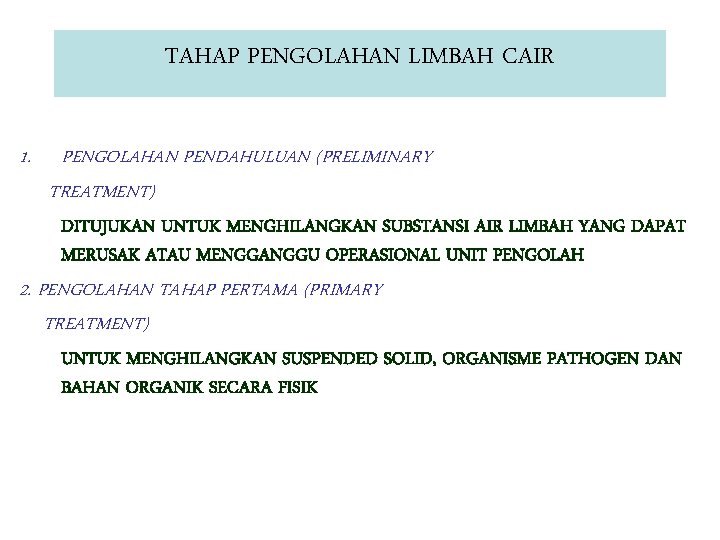 TAHAP PENGOLAHAN LIMBAH CAIR

1. PENGOLAHAN PENDAHULUAN (PRELIMINARY TREATMENT)

DITUJUKAN UNTUK MENGHILANGKAN SUBSTANSI AIR LIMBAH YANG DAPAT MERUSAK ATAU MENGGANGGU OPERASIONAL UNIT PENGOLAH

2. PENGOLAHAN TAHAP PERTAMA (PRIMARY TREATMENT)

UNTUK MENGHILANGKAN SUSPENDED SOLID, ORGANISME PATHOGEN DAN BAHAN ORGANIK SECARA FISIK